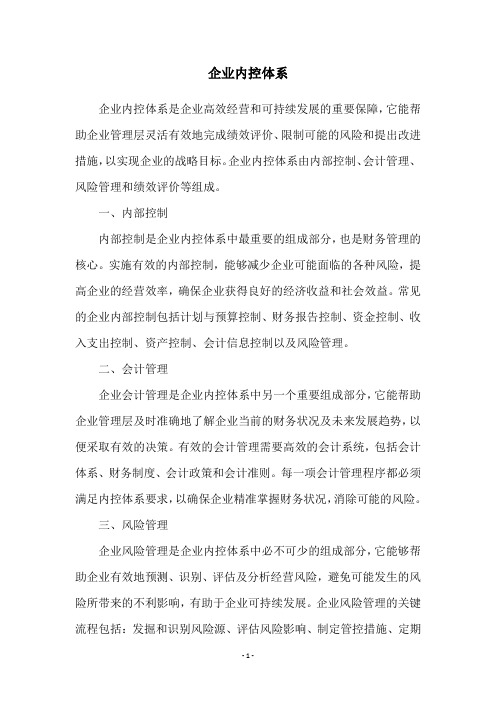 企业内控体系

企业内控体系是企业高效经营和可持续发展的重要保障，它能帮助企业管理层灵活有效地完成绩效评价、限制可能的风险和提出改进措施，以实现企业的战略目标。企业内控体系由内部控制、会计管理、风险管理和绩效评价等组成。

一、内部控制

内部控制是企业内控体系中最重要的组成部分，也是财务管理的核心。实施有效的内部控制，能够减少企业可能面临的各种风险，提高企业的经营效率，确保企业获得良好的经济收益和社会效益。常见的企业内部控制包括计划与预算控制、财务报告控制、资金控制、收入支出控制、资产控制、会计信息控制以及风险管理。

二、会计管理

企业会计管理是企业内控体系中另一个重要组成部分，它能帮助企业管理层及时准确地了解企业当前的财务状况及未来发展趋势，以便采取有效的决策。有效的会计管理需要高效的会计系统，包括会计体系、财务制度、会计政策和会计准则。每一项会计管理程序都必须满足内控体系要求，以确保企业精准掌握财务状况，消除可能的风险。

三、风险管理

企业风险管理是企业内控体系中必不可少的组成部分，它能够帮助企业有效地预测、识别、评估及分析经营风险，避免可能发生的风险所带来的不利影响，有助于企业可持续发展。企业风险管理的关键流程包括：发掘和识别风险源、评估风险影响、制定管控措施、定期

- 1 -